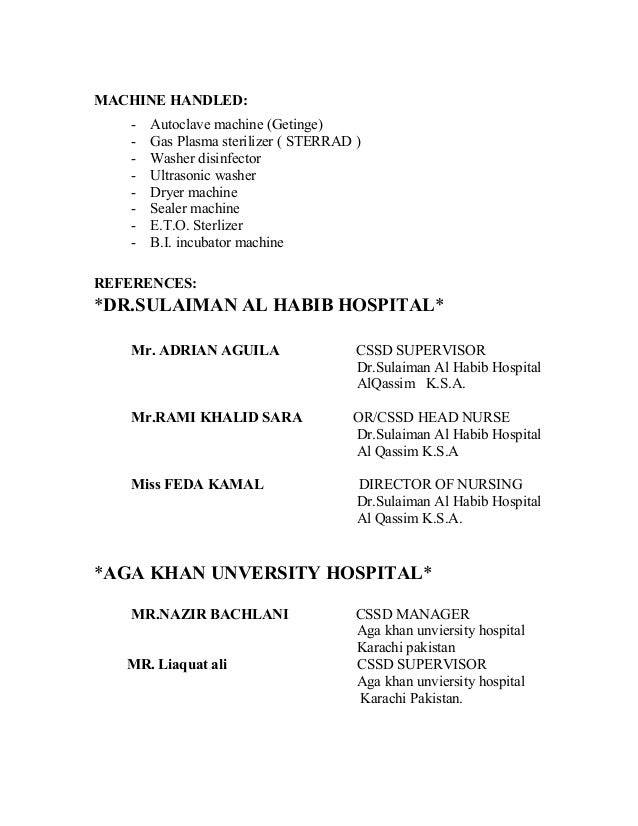 MACHINE HANDLED:

- Autoclave machine (Getinge)
- Gas Plasma sterilizer ( STERRAD )
- Washer disinfector
- Ultrasonic washer
- Dryer machine
- Sealer machine
- E.T.O. Sterlizer
- B.I. incubator machine

REFERENCES:

*DR.SULAIMAN AL HABIB HOSPITAL*

Mr. ADRIAN AGUILA

CSSD SUPERVISOR
Dr.Sulaiman Al Habib Hospital
AlQassim K.S.A.

Mr.RAMI KHALID SARA

OR/CSSD HEAD NURSE
Dr.Sulaiman Al Habib Hospital
Al Qassim K.S.A

Miss FEDA KAMAL

DIRECTOR OF NURSING
Dr.Sulaiman Al Habib Hospital
Al Qassim K.S.A.

*AGA KHAN UNVERSITY HOSPITAL*

MR.NAZIR BACHLANI

CSSD MANAGER
Aga khan unviersity hospital
Karachi pakistan

MR. Liaquat ali

CSSD SUPERVISOR
Aga khan unviersity hospital
Karachi Pakistan.